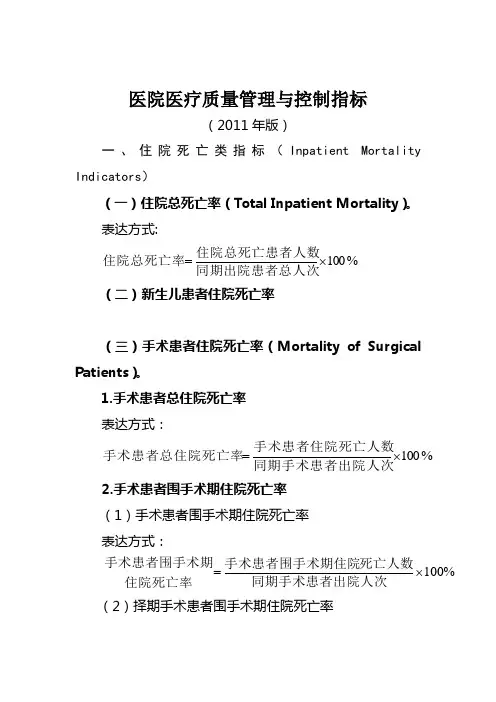 医院医疗质量管理与控制指标

（2011年版）

一、住院死亡类指标（Inpatient Mortality Indicators）

（一）住院总死亡率（Total Inpatient Mortality）。

表达方式:

$住院总死亡率=\frac{住院总死亡患者人数}{同期出院患者总人次}\times100\%$

（二）新生儿患者住院死亡率

（三）手术患者住院死亡率（Mortality of Surgical Patients）。

1.手术患者总住院死亡率

表达方式：

$手术患者总住院死亡率=\frac{手术患者住院死亡人数}{同期手术患者出院人次}\times100\%$

2.手术患者围手术期住院死亡率

（1）手术患者围手术期住院死亡率

表达方式：

$\begin{matrix}手术患者围手术期\\住院死亡率\end{matrix}=\frac{手术患者围手术期住院死亡人数}{同期手术患者出院人次}\times100\%$

（2）择期手术患者围手术期住院死亡率